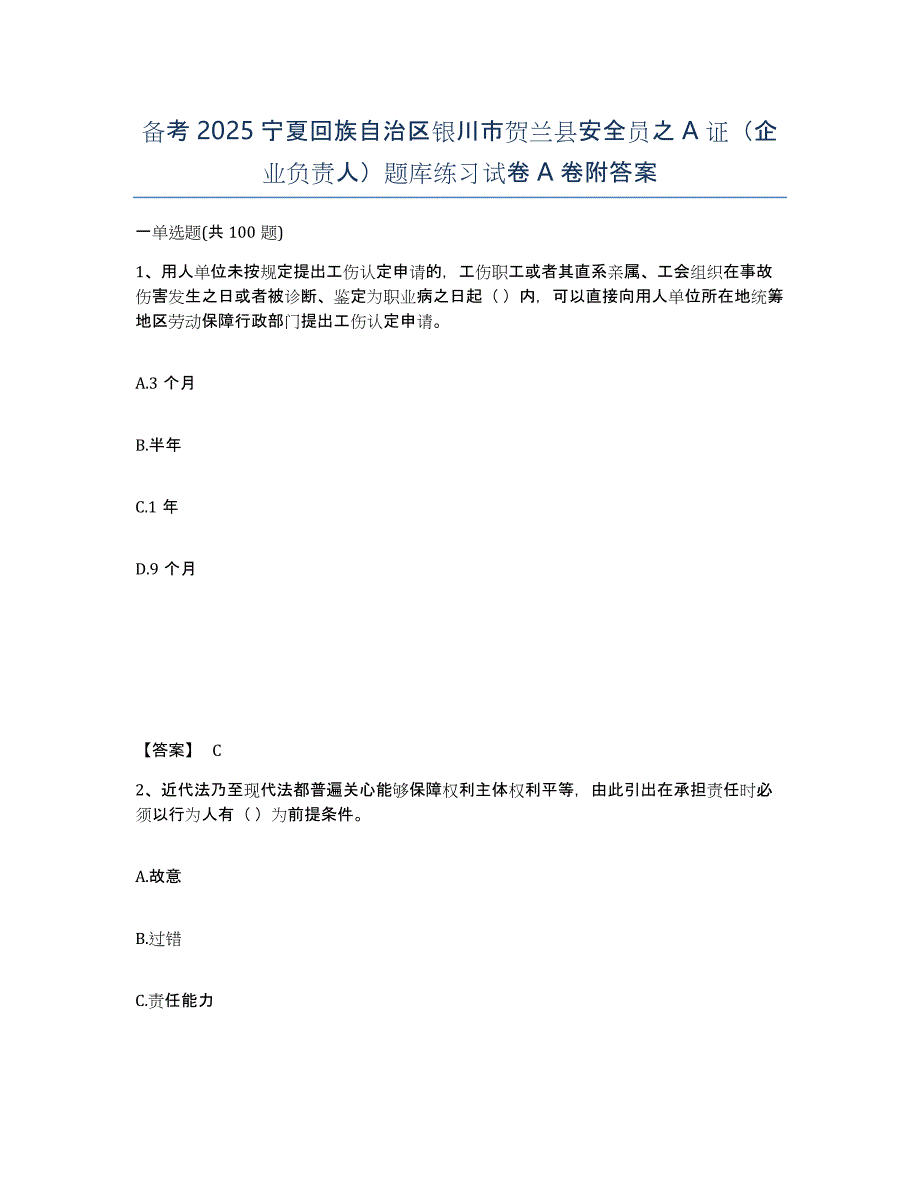 备考 2025 宁夏回族自治区银川市贺兰县安全员之 A 证（企业负责人）题库练习试卷 A 卷附答案

一单选题(共 100 题)

1、用人单位未按规定提出工伤认定申请的，工伤职工或者其直系亲属、工会组织在事故伤害发生之日或者被诊断、鉴定为职业病之日起（ ）内，可以直接向用人单位所在地统筹地区劳动保障行政部门提出工伤认定申请。

A.3 个月

B.半年

C.1 年

D.9 个月

【答案】 C

2、近代法乃至现代法都普遍关心能够保障权利主体权利平等，由此引出在承担责任时必须以行为人有（ ）为前提条件。

A.故意

B.过错

C.责任能力